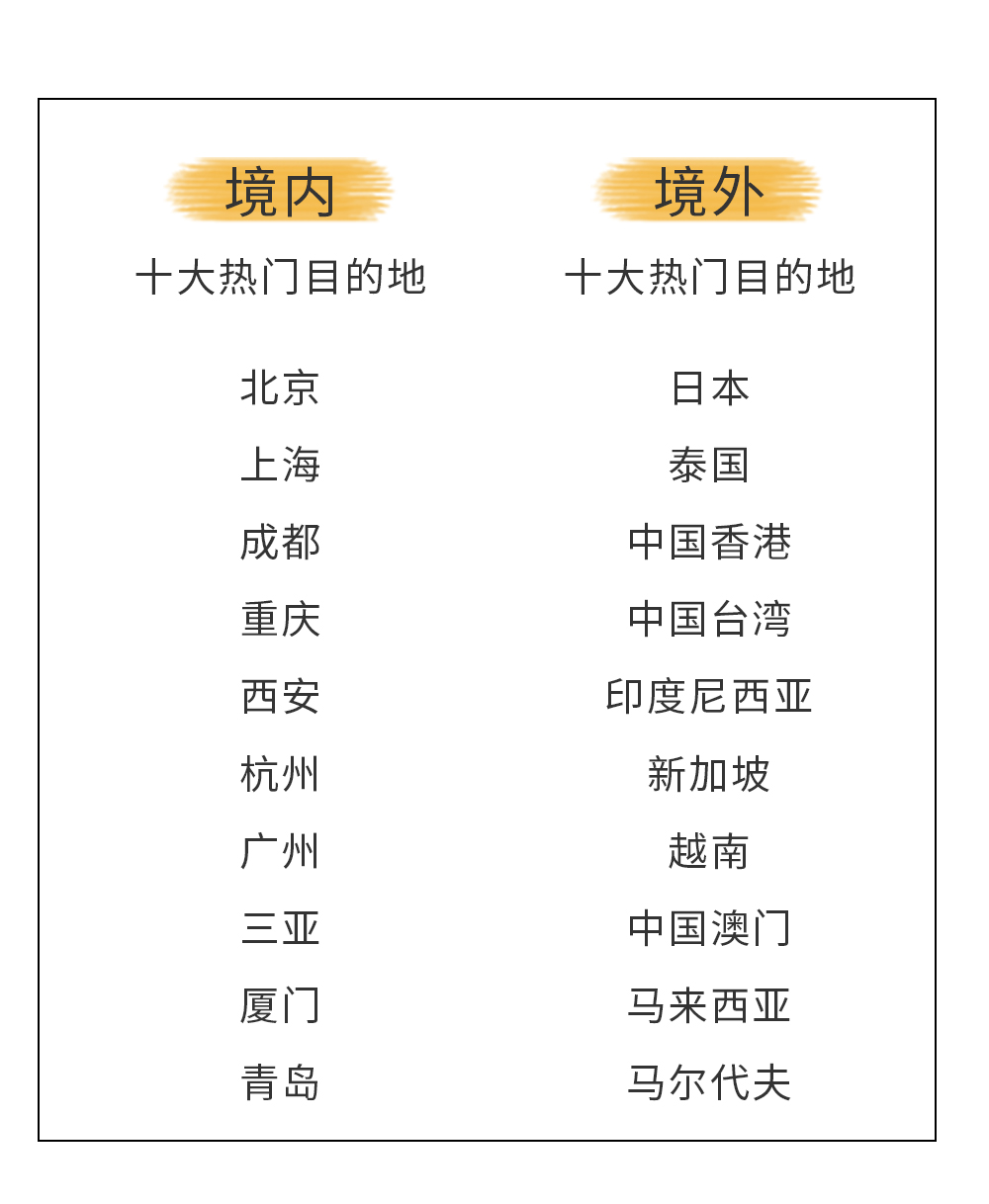 境内
十大热门目的地

北京
上海
成都
重庆
西安
杭州
广州
三亚
厦门
青岛

境外
十大热门目的地

日本
泰国
中国香港
中国台湾
印度尼西亚
新加坡
越南
中国澳门
马来西亚
马尔代夫